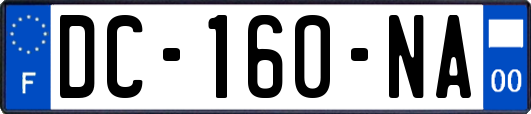 F
DC-160-NA
00